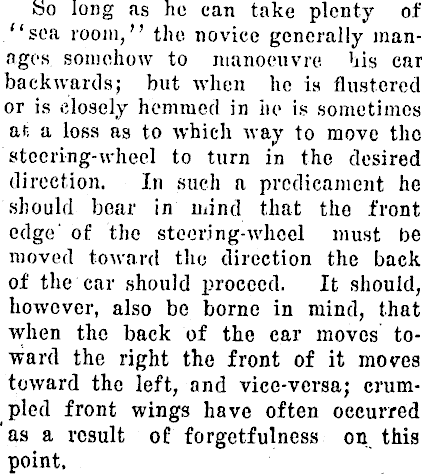 So long as he can take plenty of "sea room," the novice generally manages somehow to manoeuvre his car backwards; but when he is flustered or is closely hemmed in he is sometimes at a loss as to which way to move the steering-wheel to turn in the desired direction. In such a predicament he should bear in mind that the front edge of the steering-wheel must be moved toward the direction the back of the car should proceed. It should, however, also be borne in mind, that when the back of the car moves toward the right the front of it moves toward the left, and vice-versa; crumpled front wings have often occurred as a result of forgetfulness on this point.